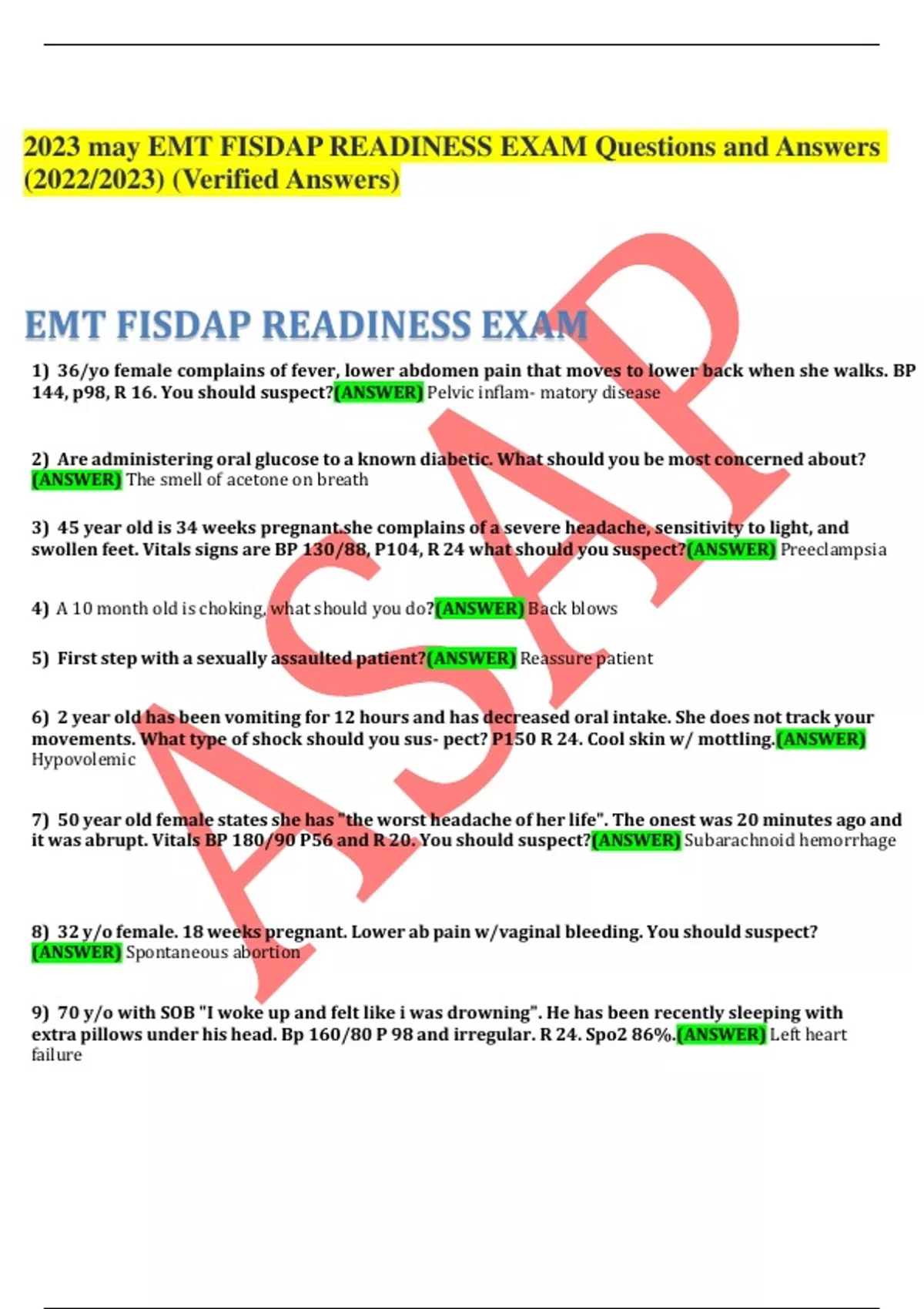 2023 may EMT FISDAP READINESS EXAM Questions and Answers (2022/2023) (Verified Answers)

EMT FISDAP READINESS EXAM

1) 36/yo female complains of fever, lower abdomen pain that moves to lower back when she walks. BP 144, p98, R 16. You should suspect?(ANSWER) Pelvic inflam- matory disease

2) Are administering oral glucose to a known diabetic. What should you be most concerned about?(ANSWER) The smell of acetone on breath

3) 45 year old is 34 weeks pregnant.she complains of a severe headache, sensitivity to light, and swollen feet. Vitals signs are BP 130/88, P104, R 24 what should you suspect?(ANSWER) Preeclampsia

4) A 10 month old is choking, what should you do?(ANSWER) Back blows

5) First step with a sexually assaulted patient?(ANSWER) Reassure patient

6) 2 year old has been vomiting for 12 hours and has decreased oral intake. She does not track your movements. What type of shock should you sus- pect? P150 R 24. Cool skin w/ mottling.(ANSWER) Hypovolemic

7) 50 year old female states she has "the worst headache of her life". The onest was 20 minutes ago and it was abrupt. Vitals BP 180/90 P56 and R 20. You should suspect?(ANSWER) Subarachnoid hemorrhage

8) 32 y/o female. 18 weeks pregnant. Lower ab pain w/vaginal bleeding. You should suspect?(ANSWER) Spontaneous abortion

9) 70 y/o with SOB "I woke up and felt like i was drowning". He has been recently sleeping with extra pillows under his head. Bp 160/80 P 98 and irregular. R 24. Spo2 86%.(ANSWER) Left heart failure

ASAP